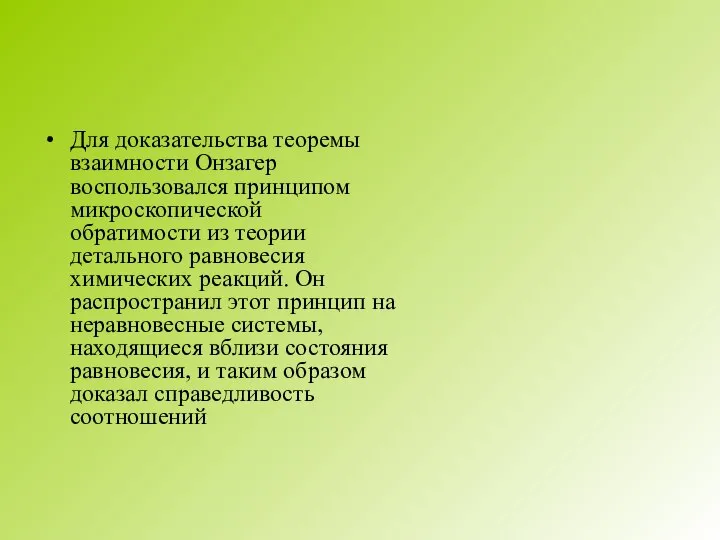 • Для доказательства теоремы взаимности Онзагер воспользовался принципом микроскопической обратимости из теории детального равновесия химических реакций. Он распространил этот принцип на неравновесные системы, находящиеся вблизи состояния равновесия, и таким образом доказал справедливость соотношений